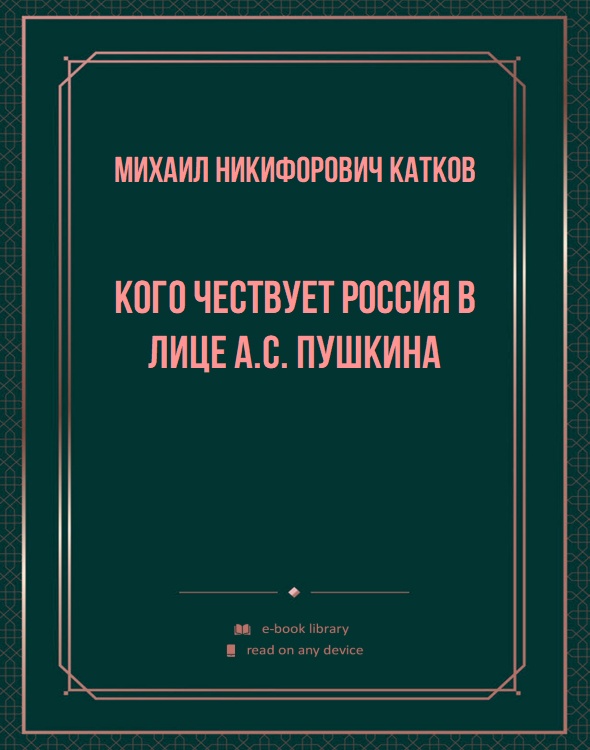 МИХАИЛ НИКИФОРОВИЧ КАТКОВ

КОГО ЧЕСТВУЕТ РОССИЯ В ЛИЦЕ А.С. ПУШКИНА

e-book library
read on any device